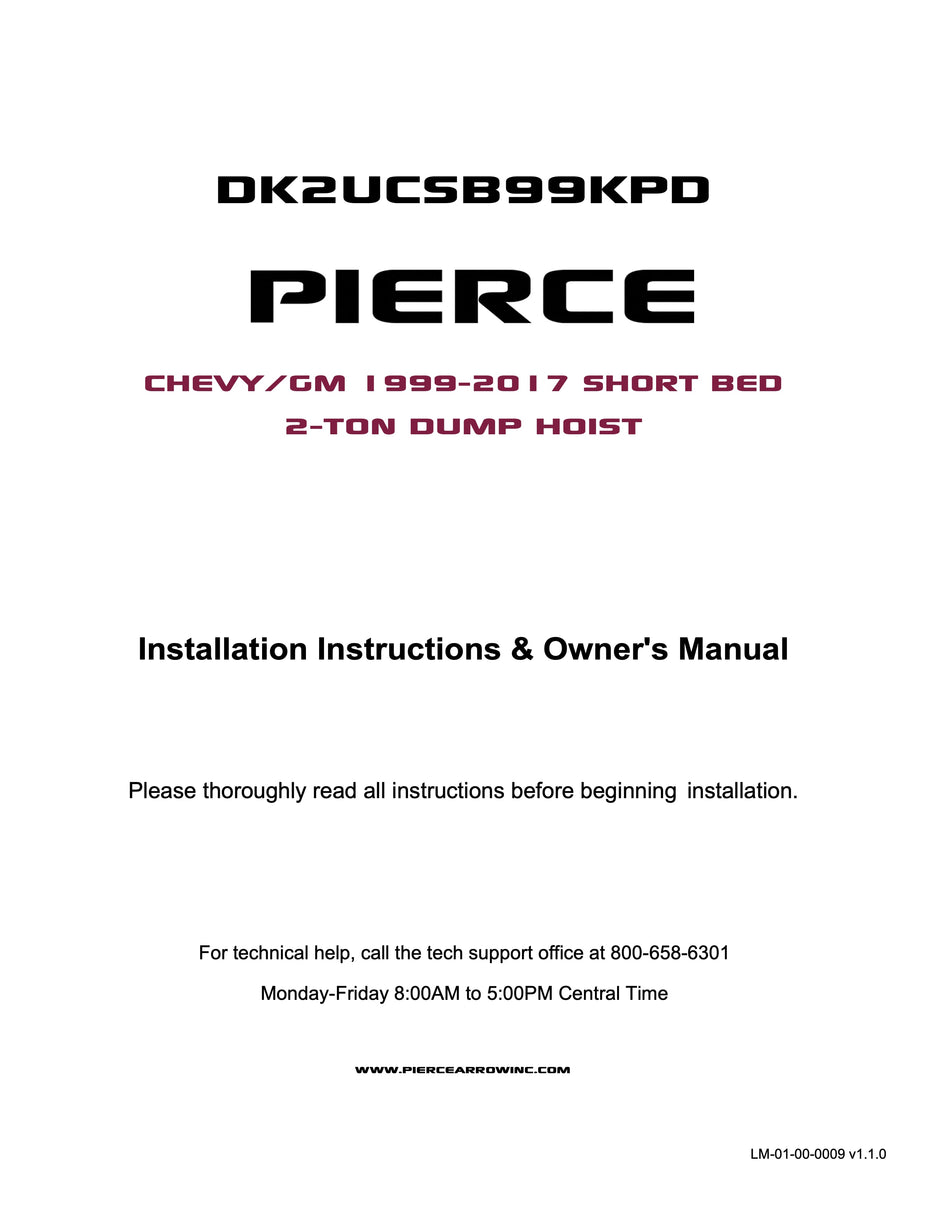 DK2UCSB99KPD

PIERCE

CHEVY/GM 1999-2017 SHORT BED
2-TON DUMP HOIST

Installation Instructions & Owner's Manual

Please thoroughly read all instructions before beginning installation.

For technical help, call the tech support office at 800-658-6301

Monday-Friday 8:00AM to 5:00PM Central Time

WWW.PIERCEARROWINC.COM

LM-01-00-0009 v1.1.0